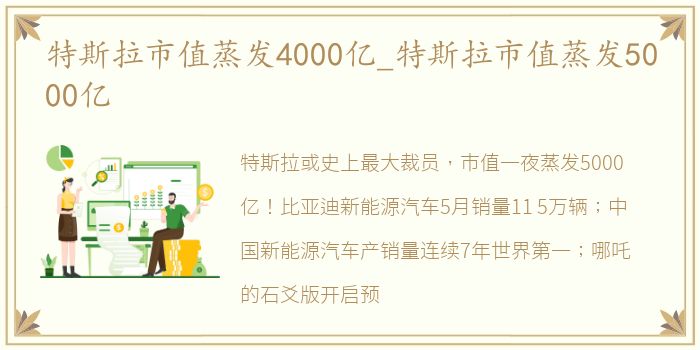 特斯拉市值蒸发4000亿_特斯拉市值蒸发5000亿

特斯拉或史上最大裁员，市值一夜蒸发5000亿！比亚迪新能源汽车5月销量11 5万辆；中国新能源汽车产销量连续7年世界第一；哪吒的石爻版开启预